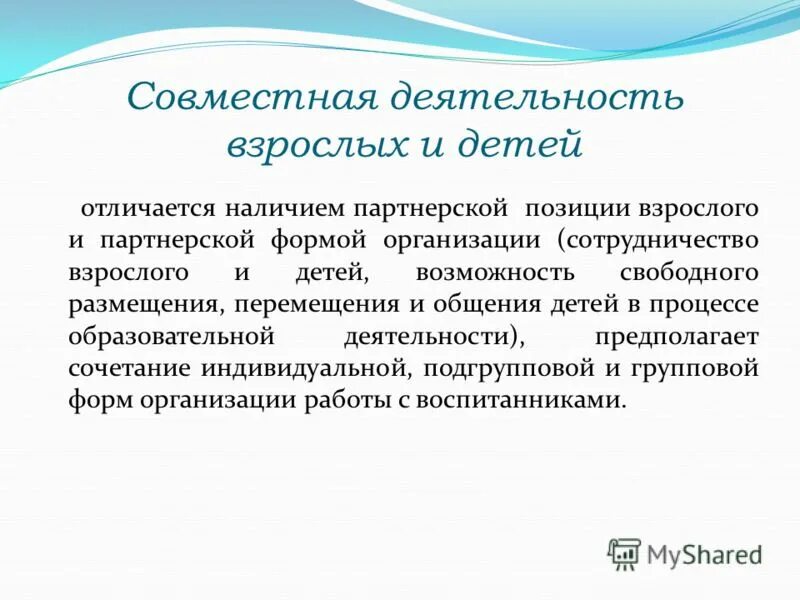 Совместная деятельность взрослых и детей

отличается наличием партнерской позиции взрослого и партнерской формой организации (сотрудничество взрослого и детей, возможность свободного размещения, перемещения и общения детей в процессе образовательной деятельности), предполагает сочетание индивидуальной, подгрупповой и групповой форм организации работы с воспитанниками.

MyShared